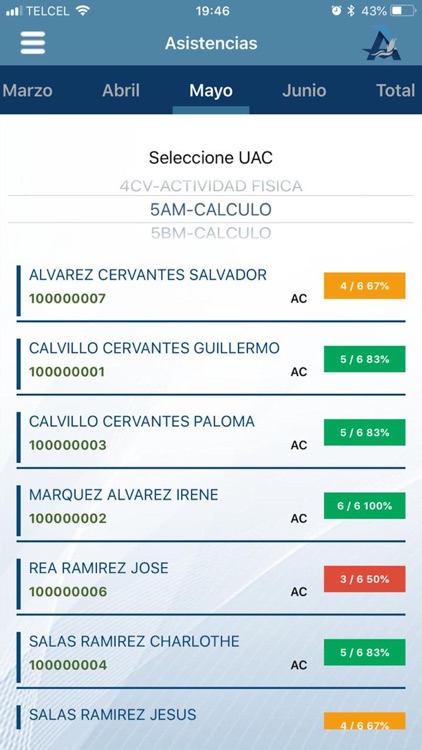 TELCEL 19:46 43%

Asistencias

Marzo Abril Mayo Junio Total

Seleccione UAC
4CV-ACTIVIDAD FISICA
5AM-CALCULO
5BM-CALCULO

ALVAREZ CERVANTES SALVADOR
100000007 AC 4 / 6 67%

CALVILLO CERVANTES GUILLERMO
100000001 AC 5 / 6 83%

CALVILLO CERVANTES PALOMA
100000003 AC 5 / 6 83%

MARQUEZ ALVAREZ IRENE
100000002 AC 6 / 6 100%

REA RAMIREZ JOSE
100000006 AC 3 / 6 50%

SALAS RAMIREZ CHARLOTHE
100000004 AC 5 / 6 83%

SALAS RAMIREZ JESUS
4 / 6 67%